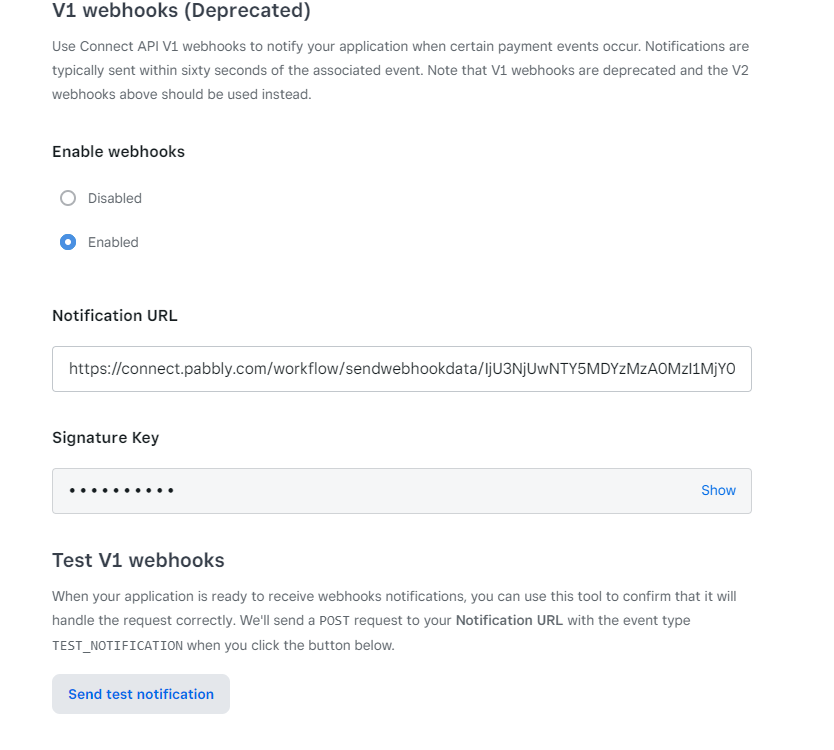 V1 webhooks (Deprecated)

Use Connect API V1 webhooks to notify your application when certain payment events occur. Notifications are typically sent within sixty seconds of the associated event. Note that V1 webhooks are deprecated and the V2 webhooks above should be used instead.

Enable webhooks

Disabled

Enabled

Notification URL

https://connect.pabbly.com/workflow/sendwebhookdata/IjU3NjUwNTY5MDYzMzA0MzI1MjY0

Signature Key

••••••••••

Show

Test V1 webhooks

When your application is ready to receive webhooks notifications, you can use this tool to confirm that it will handle the request correctly. We'll send a POST request to your Notification URL with the event type TEST_NOTIFICATION when you click the button below.

Send test notification